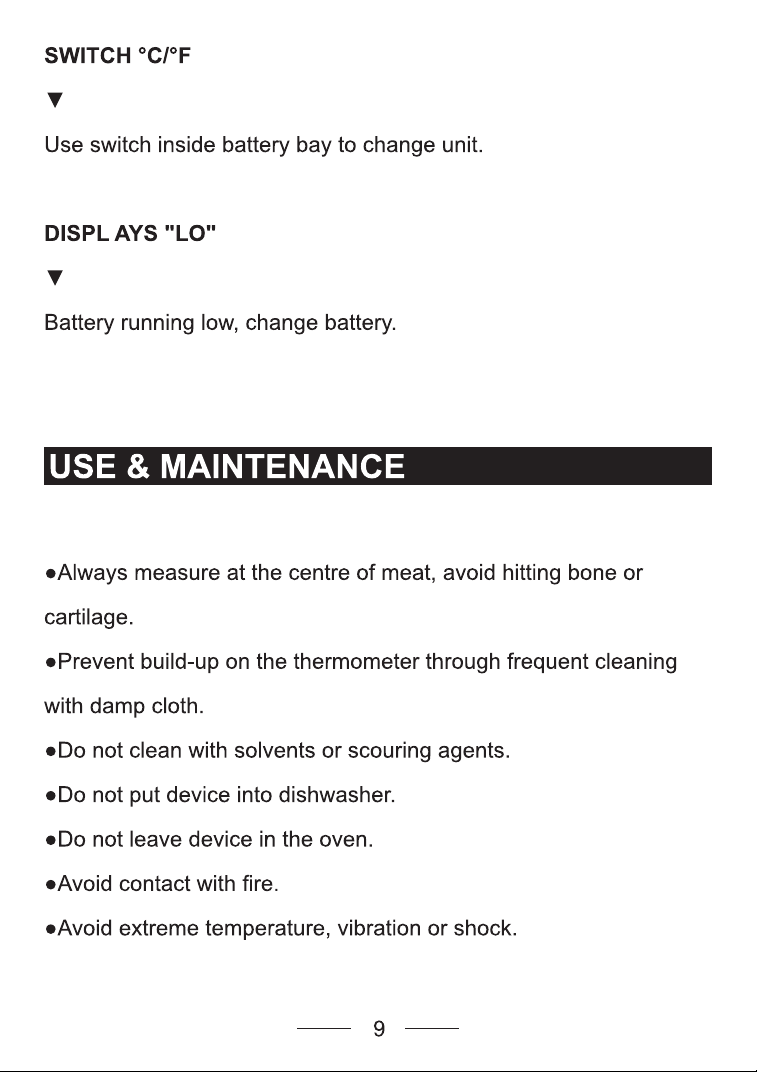 SWITCH °C/°F

▼

Use switch inside battery bay to change unit.

DISPL AYS "LO"

▼

Battery running low, change battery.

USE & MAINTENANCE

●Always measure at the centre of meat, avoid hitting bone or cartilage.

●Prevent build-up on the thermometer through frequent cleaning with damp cloth.

●Do not clean with solvents or scouring agents.

●Do not put device into dishwasher.

●Do not leave device in the oven.

●Avoid contact with fire.

●Avoid extreme temperature, vibration or shock.

9